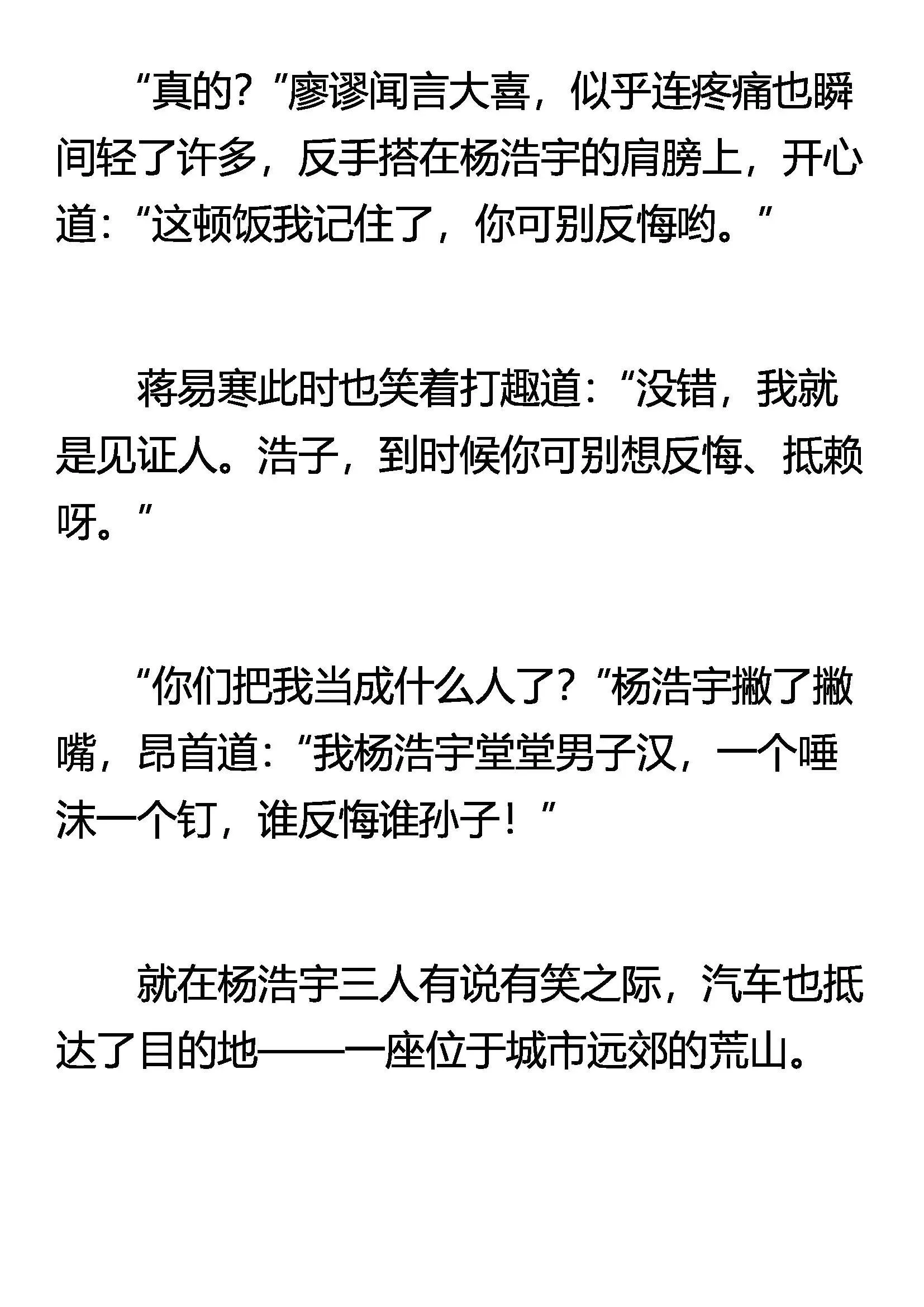 “真的？”廖谬闻言大喜，似乎连疼痛也瞬间轻了许多，反手搭在杨浩宇的肩膀上，开心道：“这顿饭我记住了，你可别反悔哟。”

蒋易寒此时也笑着打趣道：“没错，我就是见证人。浩子，到时候你可别想反悔、抵赖呀。”

“你们把我当成什么人了？”杨浩宇撇了撇嘴，昂首道：“我杨浩宇堂堂男子汉，一个唾沫一个钉，谁反悔谁孙子！”

就在杨浩宇三人有说有笑之际，汽车也抵达了目的地——一座位于城市远郊的荒山。